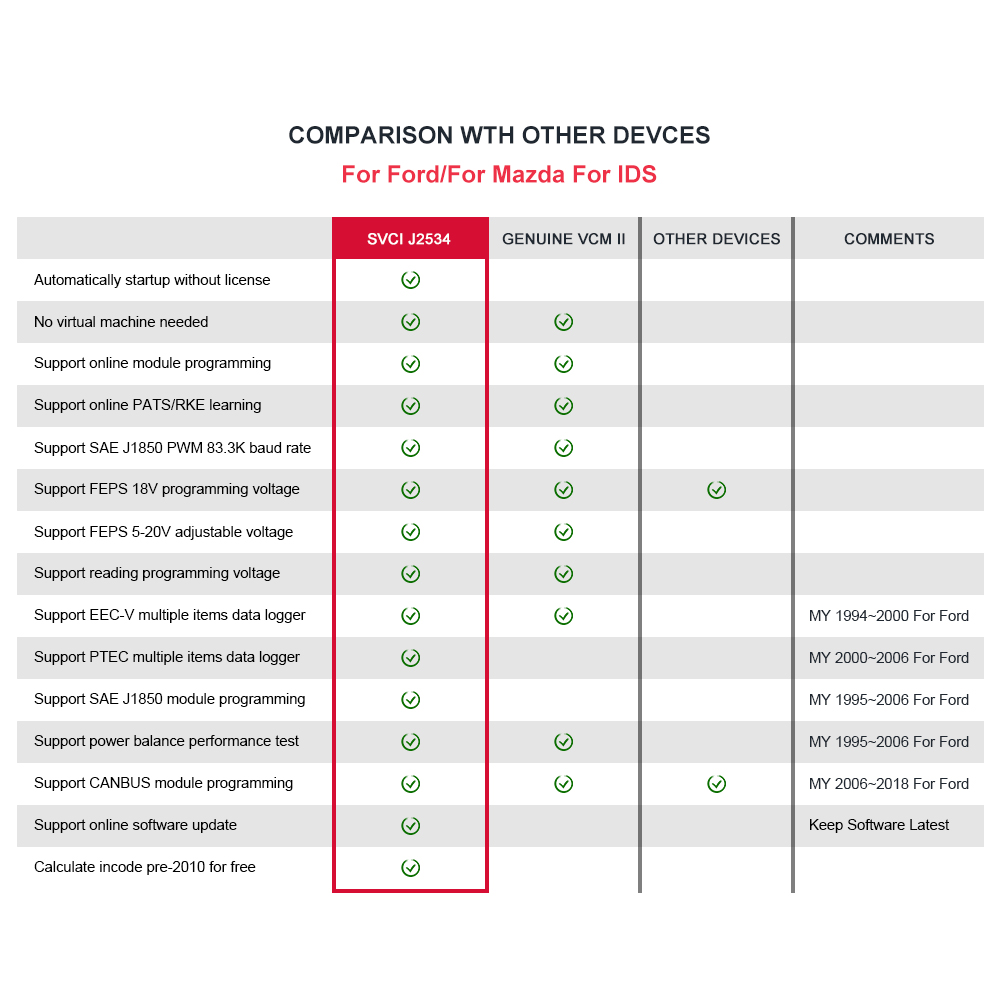 COMPARISON WTH OTHER DEVCES

For Ford/For Mazda For IDS

| | SVCI J2534 | GENUINE VCM II | OTHER DEVICES | COMMENTS |
|---|---|---|---|---|
| Automatically startup without license | ✓ | | | |
| No virtual machine needed | ✓ | ✓ | | |
| Support online module programming | ✓ | ✓ | | |
| Support online PATS/RKE learning | ✓ | ✓ | | |
| Support SAE J1850 PWM 83.3K baud rate | ✓ | ✓ | | |
| Support FEPS 18V programming voltage | ✓ | ✓ | ✓ | |
| Support FEPS 5-20V adjustable voltage | ✓ | ✓ | | |
| Support reading programming voltage | ✓ | ✓ | | |
| Support EEC-V multiple items data logger | ✓ | ✓ | | MY 1994~2000 For Ford |
| Support PTEC multiple items data logger | ✓ | | | MY 2000~2006 For Ford |
| Support SAE J1850 module programming | ✓ | | | MY 1995~2006 For Ford |
| Support power balance performance test | ✓ | ✓ | | MY 1995~2006 For Ford |
| Support CANBUS module programming | ✓ | ✓ | ✓ | MY 2006~2018 For Ford |
| Support online software update | ✓ | | | Keep Software Latest |
| Calculate incode pre-2010 for free | ✓ | | | |